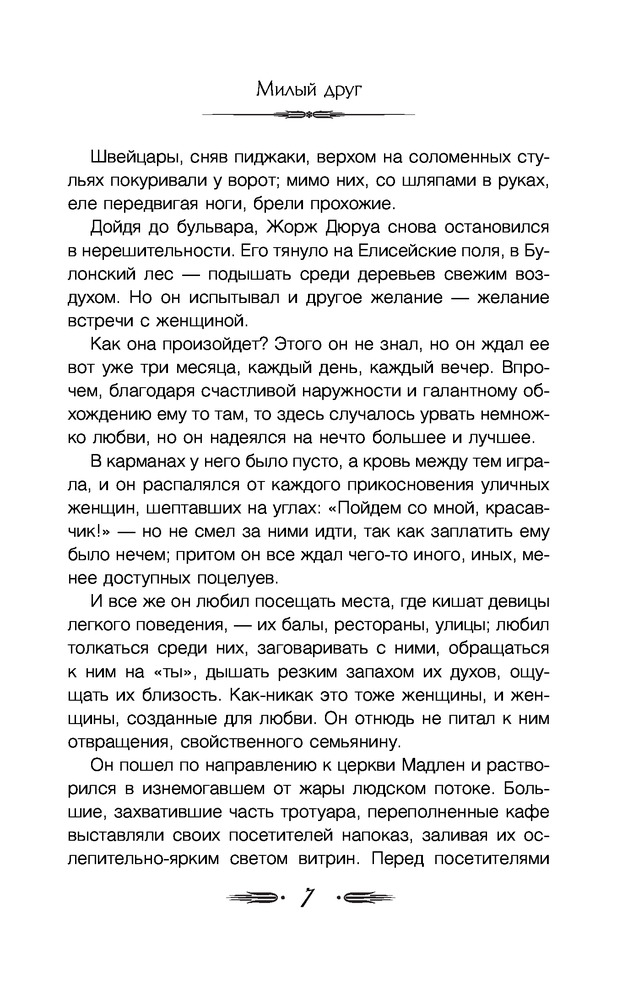 Милый друг

Швейцары, сняв пиджаки, верхом на соломенных стульях покуривали у ворот; мимо них, со шляпами в руках, еле передвигая ноги, брели прохожие.

Дойдя до бульвара, Жорж Дюруа снова остановился в нерешительности. Его тянуло на Елисейские поля, в Булонский лес — подышать среди деревьев свежим воздухом. Но он испытывал и другое желание — желание встречи с женщиной.

Как она произойдет? Этого он не знал, но он ждал ее вот уже три месяца, каждый день, каждый вечер. Впрочем, благодаря счастливой наружности и галантному обхождению ему то там, то здесь случалось урвать немножко любви, но он надеялся на нечто большее и лучшее.

В карманах у него было пусто, а кровь между тем играла, и он распалялся от каждого прикосновения уличных женщин, шептавших на углах: «Пойдем со мной, красавчик!» — но не смел за ними идти, так как заплатить ему было нечем; притом он все ждал чего-то иного, иных, менее доступных поцелуев.

И все же он любил посещать места, где кишат девицы легкого поведения, — их балы, рестораны, улицы; любил толкаться среди них, заговаривать с ними, обращаться к ним на «ты», дышать резким запахом их духов, ощущать их близость. Как-никак это тоже женщины, и женщины, созданные для любви. Он отнюдь не питал к ним отвращения, свойственного семьянину.

Он пошел по направлению к церкви Мадлен и растворился в изнемогавшем от жары людском потоке. Большие, захватившие часть тротуара, переполненные кафе выставляли своих посетителей напоказ, заливая их ослепительно-ярким светом витрин. Перед посетителями

7